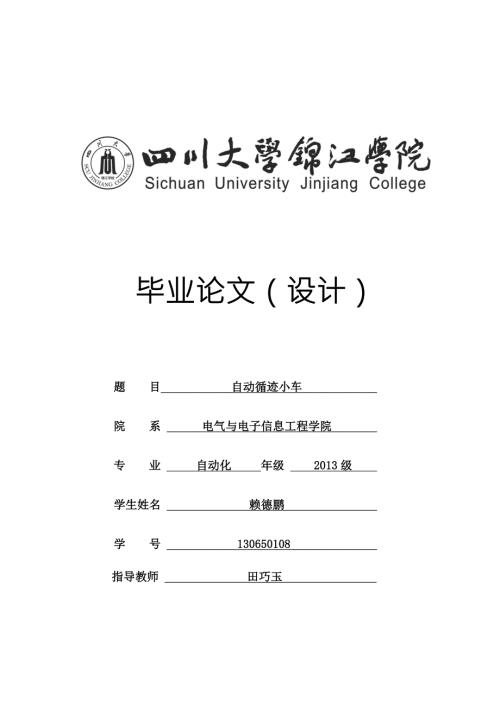 四川大學錦江學院
Sichuan University Jinjiang College

毕业论文（设计）

题　　目　自动循迹小车

院　　系　电气与电子信息工程学院

专　　业　自动化　年级　2013 级

学生姓名　赖德鹏

学　　号　130650108

指导教师　田巧玉